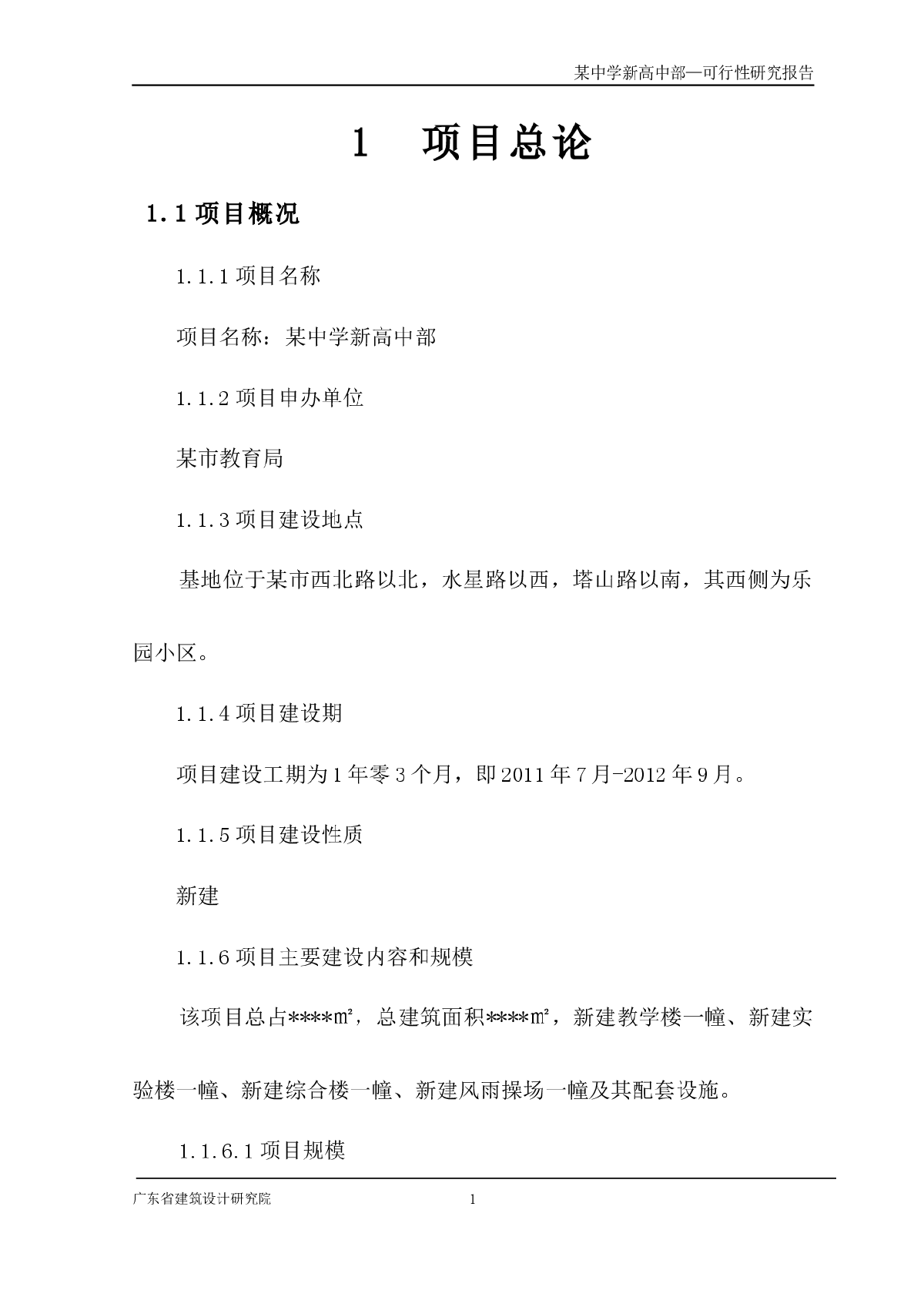 某中学新高中部—可行性研究报告

1　项目总论

1.1 项目概况

1.1.1 项目名称

项目名称：某中学新高中部

1.1.2 项目申办单位

某市教育局

1.1.3 项目建设地点

基地位于某市西北路以北，水星路以西，塔山路以南，其西侧为乐园小区。

1.1.4 项目建设期

项目建设工期为 1 年零 3 个月，即 2011 年 7 月-2012 年 9 月。

1.1.5 项目建设性质

新建

1.1.6 项目主要建设内容和规模

该项目总占****㎡，总建筑面积****㎡，新建教学楼一幢、新建实验楼一幢、新建综合楼一幢、新建风雨操场一幢及其配套设施。

1.1.6.1 项目规模

广东省建筑设计研究院　1